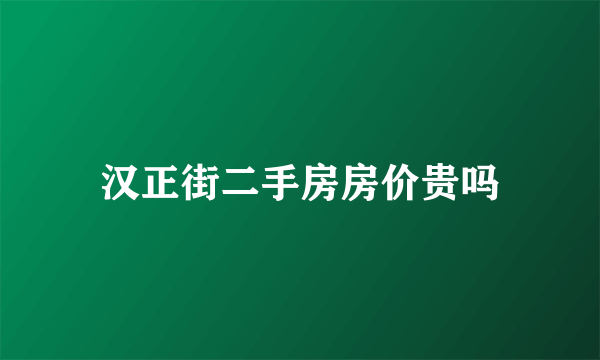 汉正街二手房房价贵吗